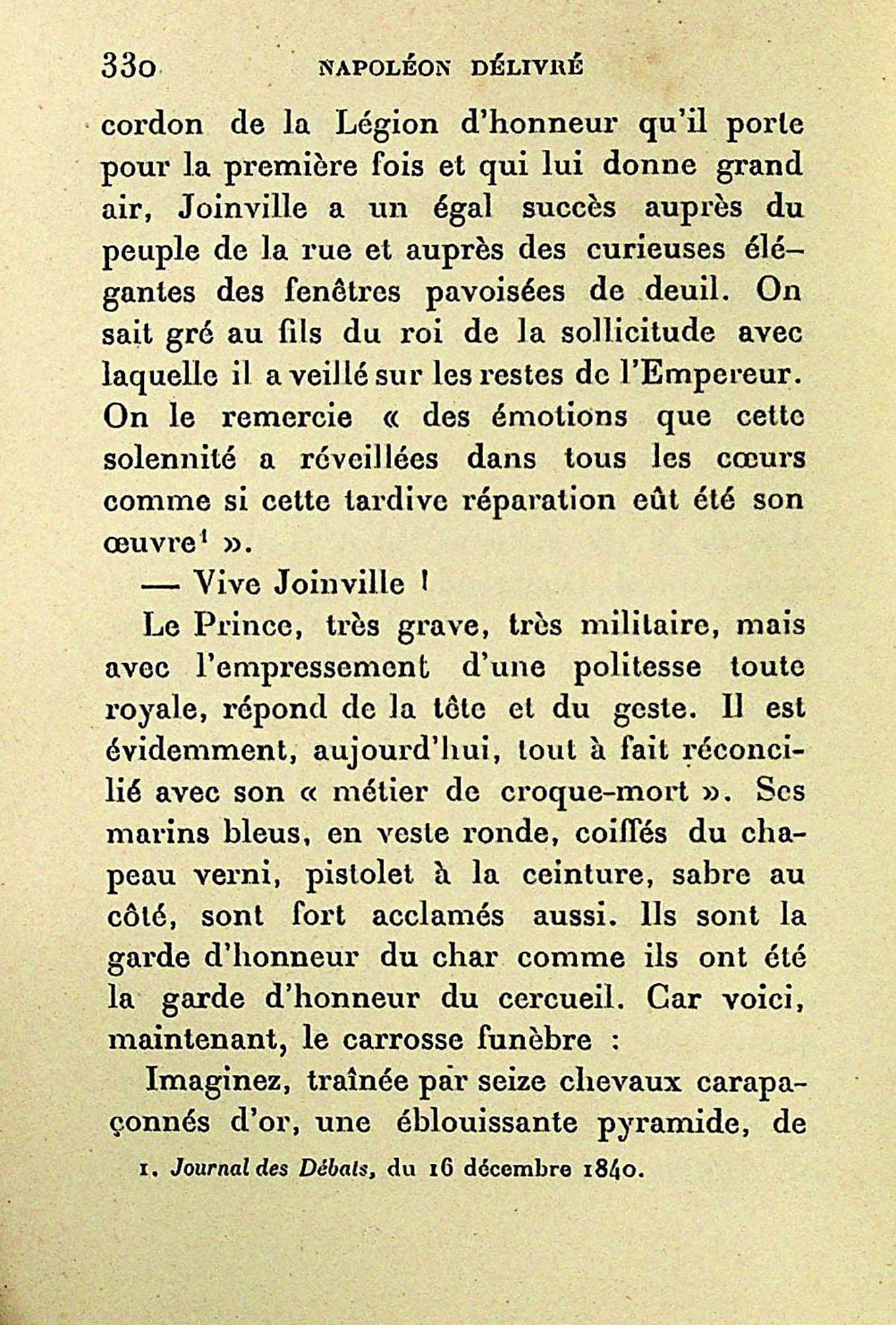 330 NAPOLÉON DÉLIVRÉ

cordon de la Légion d'honneur qu'il porte pour la première fois et qui lui donne grand air, Joinville a un égal succès auprès du peuple de la rue et auprès des curieuses élégantes des fenêtres pavoisées de deuil. On sait gré au fils du roi de la sollicitude avec laquelle il a veillé sur les restes de l'Empereur. On le remercie « des émotions que cette solennité a réveillées dans tous les cœurs comme si cette tardive réparation eût été son œuvre$^1$ ».

— Vive Joinville !

Le Prince, très grave, très militaire, mais avec l'empressement d'une politesse toute royale, répond de la tête et du geste. Il est évidemment, aujourd'hui, tout à fait réconcilié avec son « métier de croque-mort ». Ses marins bleus, en veste ronde, coiffés du chapeau verni, pistolet à la ceinture, sabre au côté, sont fort acclamés aussi. Ils sont la garde d'honneur du char comme ils ont été la garde d'honneur du cercueil. Car voici, maintenant, le carrosse funèbre :

Imaginez, traînée par seize chevaux carapaçonnés d'or, une éblouissante pyramide, de

1. Journal des Débats, du 16 décembre 1840.